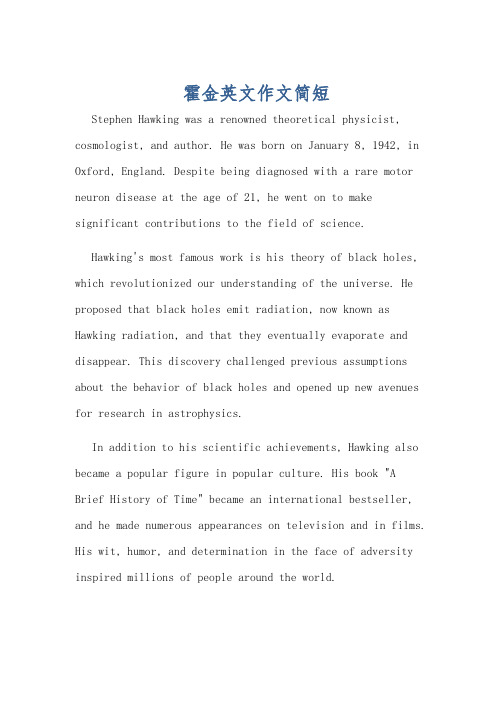 霍金英文作文简短

Stephen Hawking was a renowned theoretical physicist, cosmologist, and author. He was born on January 8, 1942, in Oxford, England. Despite being diagnosed with a rare motor neuron disease at the age of 21, he went on to make significant contributions to the field of science.

Hawking's most famous work is his theory of black holes, which revolutionized our understanding of the universe. He proposed that black holes emit radiation, now known as Hawking radiation, and that they eventually evaporate and disappear. This discovery challenged previous assumptions about the behavior of black holes and opened up new avenues for research in astrophysics.

In addition to his scientific achievements, Hawking also became a popular figure in popular culture. His book "A Brief History of Time" became an international bestseller, and he made numerous appearances on television and in films. His wit, humor, and determination in the face of adversity inspired millions of people around the world.